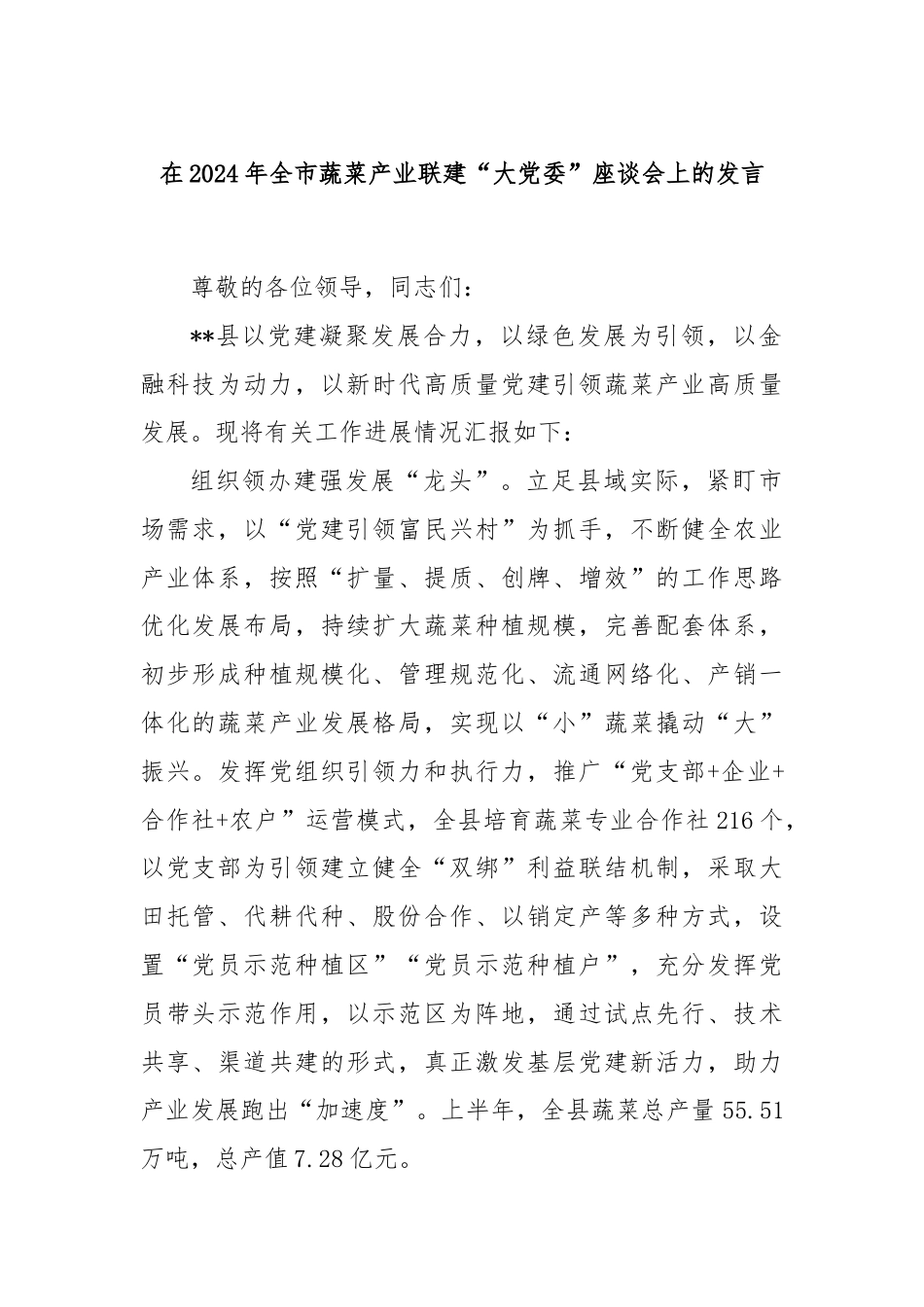 在2024年全市蔬菜产业联建“大党委”座谈会上的发言

尊敬的各位领导，同志们：

**县以党建凝聚发展合力，以绿色发展为引领，以金融科技为动力，以新时代高质量党建引领蔬菜产业高质量发展。现将有关工作进展情况汇报如下：

组织领办建强发展“龙头”。立足县域实际，紧盯市场需求，以“党建引领富民兴村”为抓手，不断健全农业产业体系，按照“扩量、提质、创牌、增效”的工作思路优化发展布局，持续扩大蔬菜种植规模，完善配套体系，初步形成种植规模化、管理规范化、流通网络化、产销一体化的蔬菜产业发展格局，实现以“小”蔬菜撬动“大”振兴。发挥党组织引领力和执行力，推广“党支部+企业+合作社+农户”运营模式，全县培育蔬菜专业合作社216个，以党支部为引领建立健全“双绑”利益联结机制，采取大田托管、代耕代种、股份合作、以销定产等多种方式，设置“党员示范种植区”“党员示范种植户”，充分发挥党员带头示范作用，以示范区为阵地，通过试点先行、技术共享、渠道共建的形式，真正激发基层党建新活力，助力产业发展跑出“加速度”。上半年，全县蔬菜总产量55.51万吨，总产值7.28亿元。